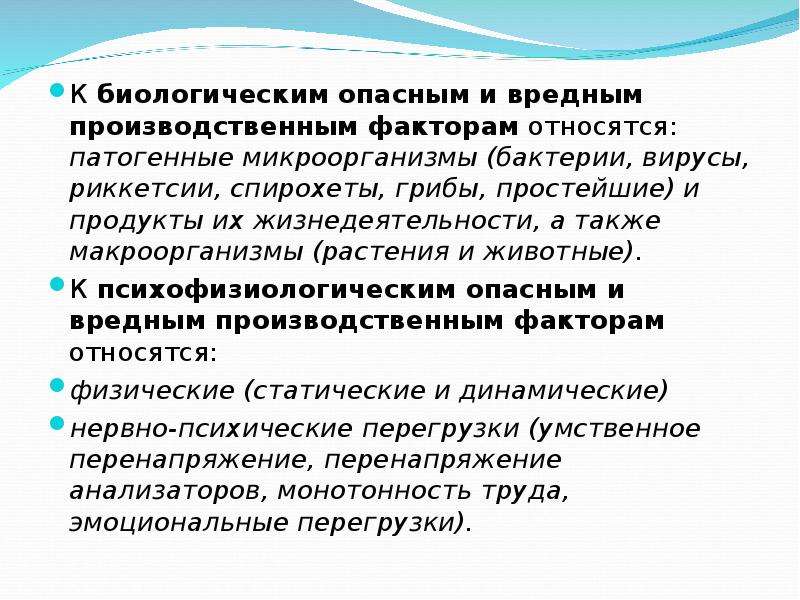 К биологическим опасным и вредным производственным факторам относятся: патогенные микроорганизмы (бактерии, вирусы, риккетсии, спирохеты, грибы, простейшие) и продукты их жизнедеятельности, а также макроорганизмы (растения и животные).

К психофизиологическим опасным и вредным производственным факторам относятся:

физические (статические и динамические)

нервно-психические перегрузки (умственное перенапряжение, перенапряжение анализаторов, монотонность труда, эмоциональные перегрузки).